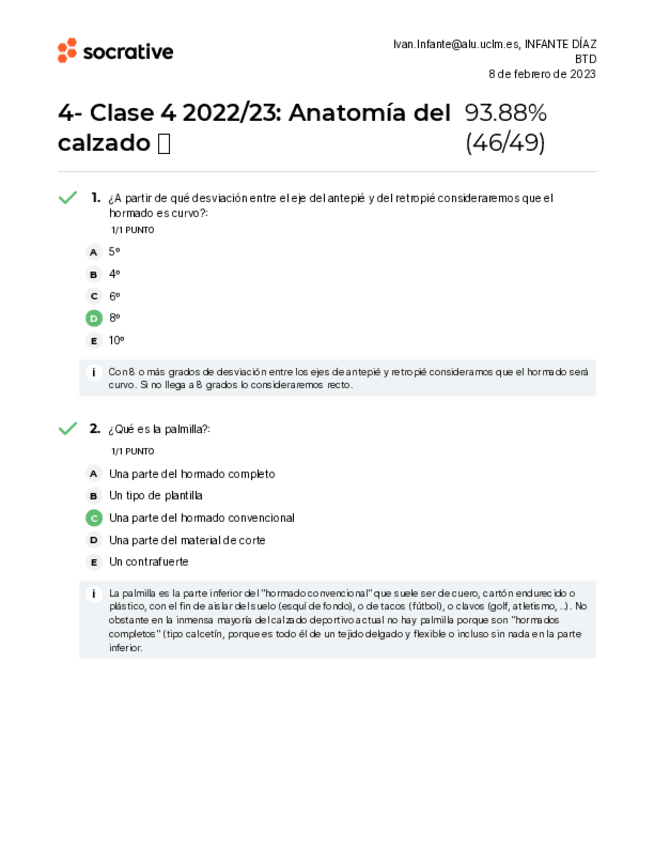 socrative

Ivan.Infante@alu.uclm.es, INFANTE DÍAZ
BTD
8 de febrero de 2023

4- Clase 4 2022/23: Anatomía del calzado 

93.88% (46/49)

1. ¿A partir de qué desviación entre el eje del antepié y del retropié consideraremos que el hormado es curvo?:

1/1 PUNTO

A 5º
B 4º
C 6º
D 8º
E 10º

i Con 8 o más grados de desviación entre los ejes de antepié y retropié consideramos que el hormado será curvo. Si no llega a 8 grados lo consideraremos recto.

2. ¿Qué es la palmilla?:

1/1 PUNTO

A Una parte del hormado completo
B Un tipo de plantilla
C Una parte del hormado convencional
D Una parte del material de corte
E Un contrafuerte

i La palmilla es la parte inferior del "hormado convencional" que suele ser de cuero, cartón endurecido o plástico, con el fin de aislar del suelo (esquí de fondo), o de tacos (fútbol), o clavos (golf, atletismo, ...). No obstante en la inmensa mayoría del calzado deportivo actual no hay palmilla porque son "hormados completos" (tipo calcetín, porque es todo él de un tejido delgado y flexible o incluso sin nada en la parte inferior.